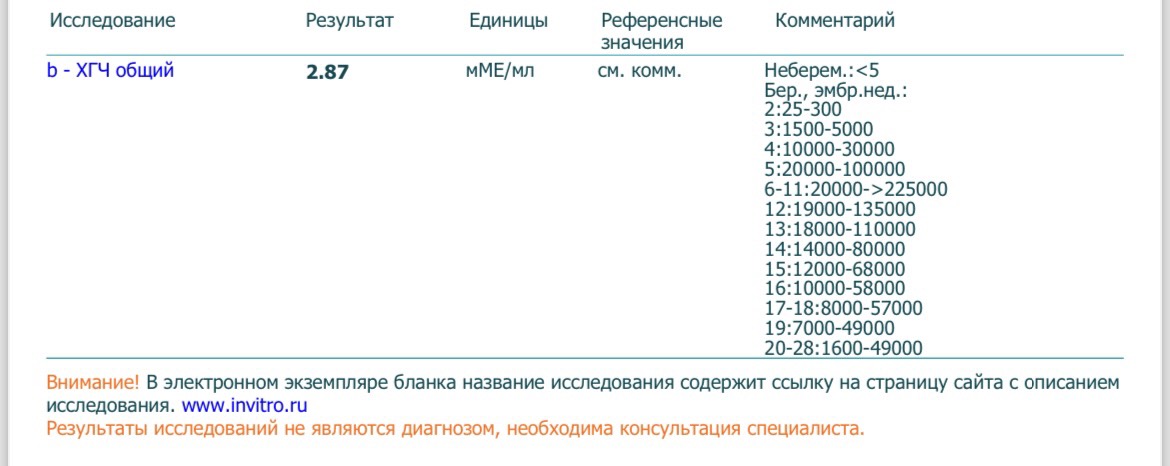 | Исследование | Результат | Единицы | Референсные значения | Комментарий |
|---|---|---|---|---|
| b - ХГЧ общий | **2.87** | мМЕ/мл | см. комм. | Неберем.:<5 Бер., эмбр.нед.: 2:25-300 3:1500-5000 4:10000-30000 5:20000-100000 6-11:20000->225000 12:19000-135000 13:18000-110000 14:14000-80000 15:12000-68000 16:10000-58000 17-18:8000-57000 19:7000-49000 20-28:1600-49000 |

Внимание! В электронном экземпляре бланка название исследования содержит ссылку на страницу сайта с описанием исследования. www.invitro.ru
Результаты исследований не являются диагнозом, необходима консультация специалиста.